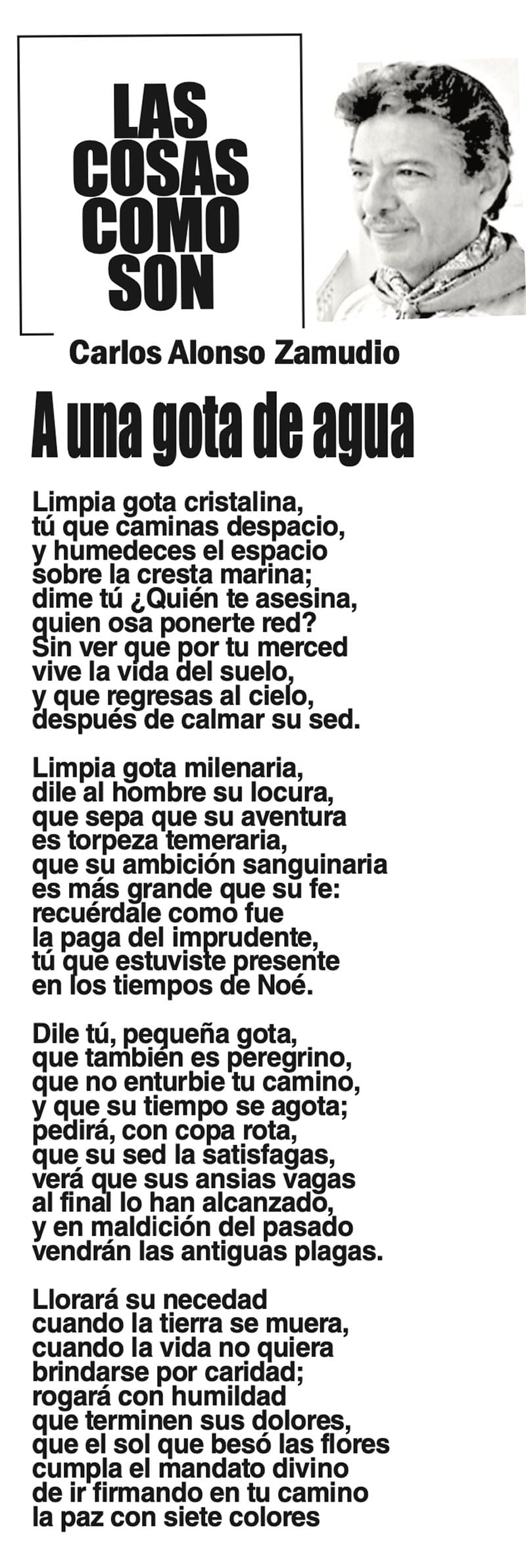 LAS COSAS COMO SON

Carlos Alonso Zamudio

A una gota de agua

Limpia gota cristalina,
tú que caminas despacio,
y humedeces el espacio
sobre la cresta marina;
dime tú ¿Quién te asesina,
quien osa ponerte red?
Sin ver que por tu merced
vive la vida del suelo,
y que regresas al cielo,
después de calmar su sed.

Limpia gota milenaria,
dile al hombre su locura,
que sepa que su aventura
es torpeza temeraria,
que su ambición sanguinaria
es más grande que su fe:
recuérdale como fue
la paga del imprudente,
tú que estuviste presente
en los tiempos de Noé.

Dile tú, pequeña gota,
que también es peregrino,
que no enturbie tu camino,
y que su tiempo se agota;
pedirá, con copa rota,
que su sed la satisfagas,
verá que sus ansias vagas
al final lo han alcanzado,
y en maldición del pasado
vendrán las antiguas plagas.

Llorará su necedad
cuando la tierra se muera,
cuando la vida no quiera
brindarse por caridad;
rogará con humildad
que terminen sus dolores,
que el sol que besó las flores
cumpla el mandato divino
de ir firmando en tu camino
la paz con siete colores